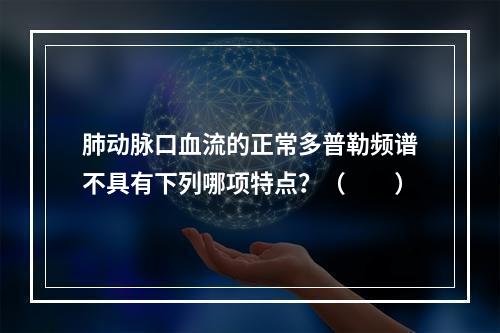 肺动脉口血流的正常多普勒频谱不具有下列哪项特点？（　　）